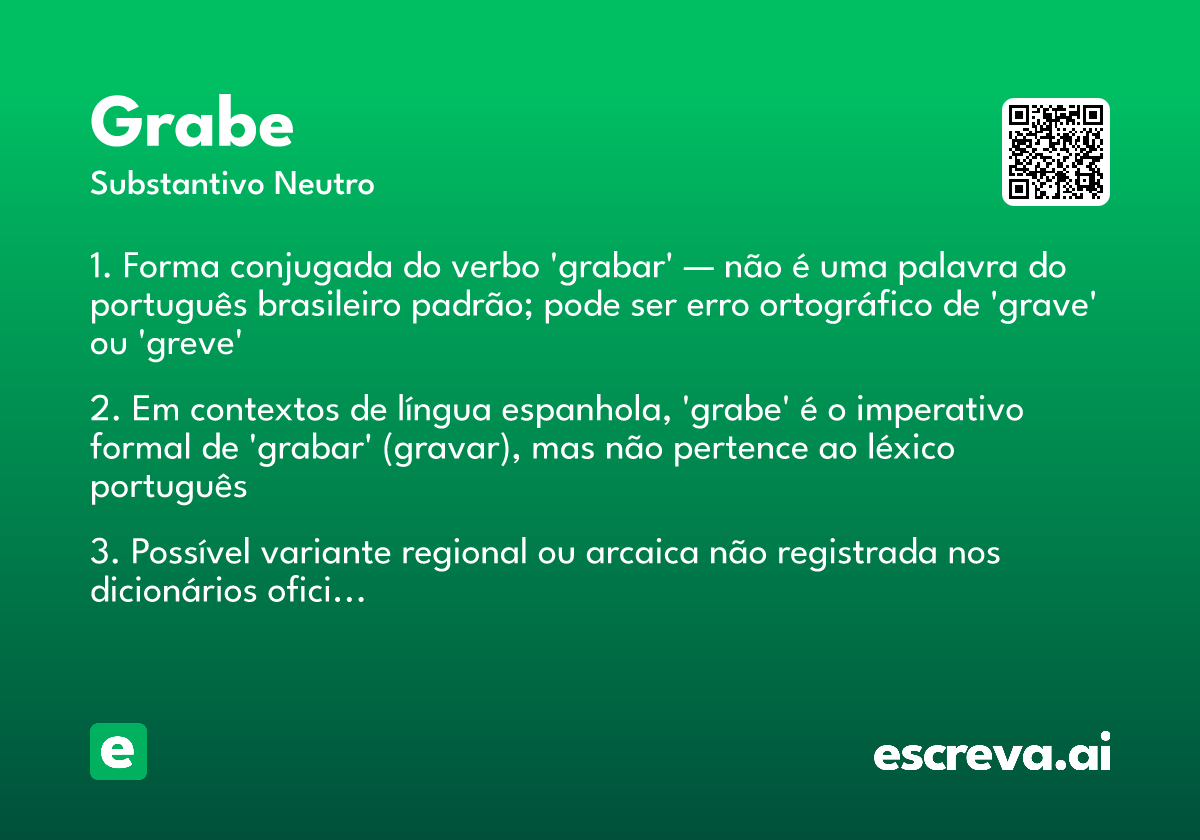 Grabe
Substantivo Neutro

1. Forma conjugada do verbo 'grabar' — não é uma palavra do português brasileiro padrão; pode ser erro ortográfico de 'grave' ou 'greve'

2. Em contextos de língua espanhola, 'grabe' é o imperativo formal de 'grabar' (gravar), mas não pertence ao léxico português

3. Possível variante regional ou arcaica não registrada nos dicionários ofici...

e

escreva.ai